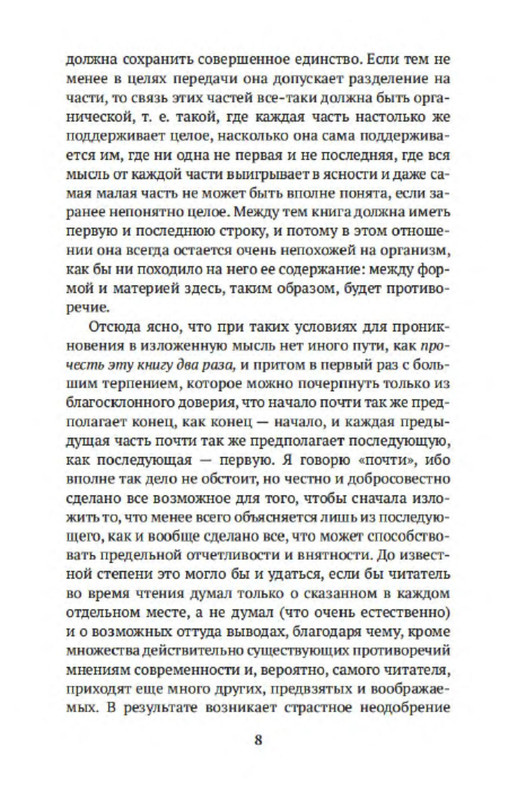 должна сохранить совершенное единство. Если тем не менее в целях передачи она допускает разделение на части, то связь этих частей все-таки должна быть органической, т. е. такой, где каждая часть настолько же поддерживает целое, насколько она сама поддерживается им, где ни одна не первая и не последняя, где вся мысль от каждой части выигрывает в ясности и даже самая малая часть не может быть вполне понята, если заранее непонятно целое. Между тем книга должна иметь первую и последнюю строку, и потому в этом отношении она всегда остается очень непохожей на организм, как бы ни походило на него ее содержание: между формой и материей здесь, таким образом, будет противоречие.

Отсюда ясно, что при таких условиях для проникновения в изложенную мысль нет иного пути, как прочесть эту книгу два раза, и притом в первый раз с большим терпением, которое можно почерпнуть только из благосклонного доверия, что начало почти так же предполагает конец, как конец — начало, и каждая предыдущая часть почти так же предполагает последующую, как последующая — первую. Я говорю «почти», ибо вполне так дело не обстоит, но честно и добросовестно сделано все возможное для того, чтобы сначала изложить то, что менее всего объясняется лишь из последующего, как и вообще сделано все, что может способствовать предельной отчетливости и внятности. До известной степени это могло бы и удаться, если бы читатель во время чтения думал только о сказанном в каждом отдельном месте, а не думал (что очень естественно) и о возможных оттуда выводах, благодаря чему, кроме множества действительно существующих противоречий мнениям современности и, вероятно, самого читателя, приходят еще много других, предвзятых и воображаемых. В результате возникает страстное неодобрение

8